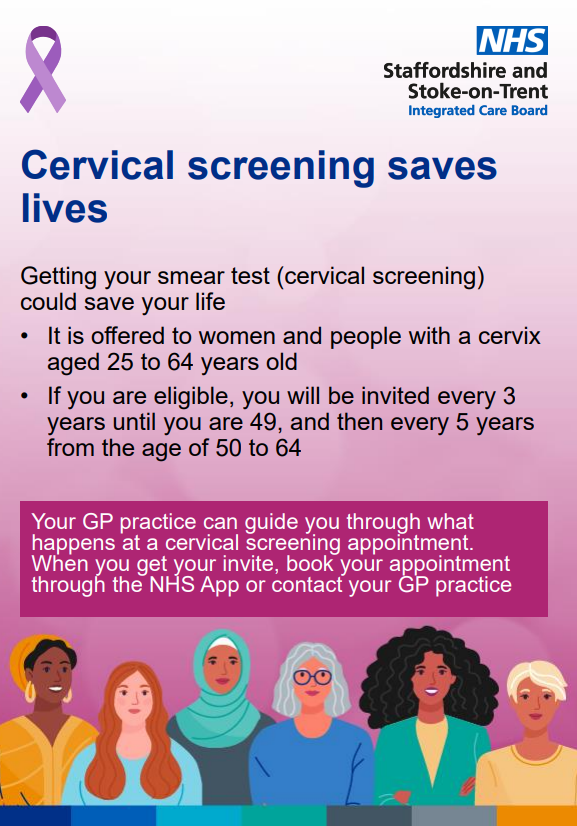 NHS
Staffordshire and Stoke-on-Trent
Integrated Care Board

Cervical screening saves lives

Getting your smear test (cervical screening) could save your life

• It is offered to women and people with a cervix aged 25 to 64 years old
• If you are eligible, you will be invited every 3 years until you are 49, and then every 5 years from the age of 50 to 64

Your GP practice can guide you through what happens at a cervical screening appointment. When you get your invite, book your appointment through the NHS App or contact your GP practice